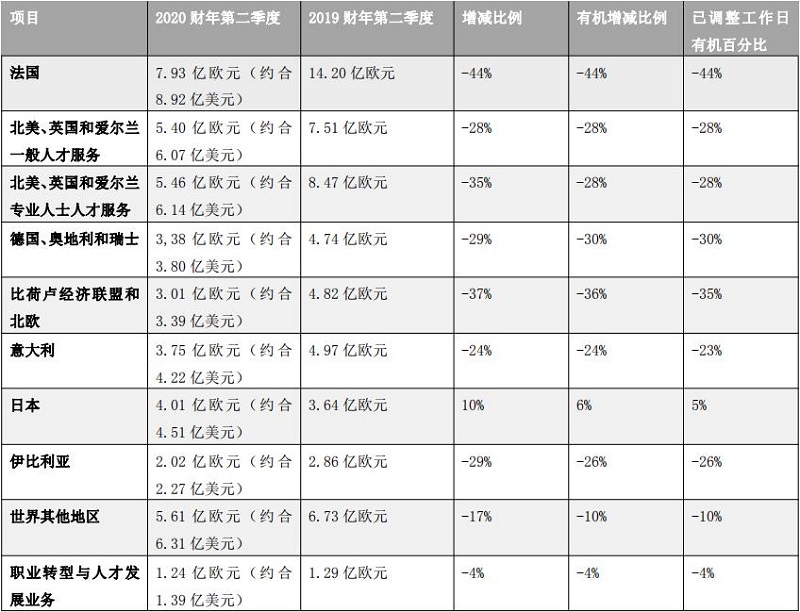 | 项目 | 2020 财年第二季度 | 2019 财年第二季度 | 增减比例 | 有机增减比例 | 已调整工作日有机百分比 |
|---|---|---|---|---|---|
| 法国 | 7.93 亿欧元（约合 8.92 亿美元） | 14.20 亿欧元 | -44% | -44% | -44% |
| 北美、英国和爱尔兰一般人才服务 | 5.40 亿欧元（约合 6.07 亿美元） | 7.51 亿欧元 | -28% | -28% | -28% |
| 北美、英国和爱尔兰专业人士人才服务 | 5.46 亿欧元（约合 6.14 亿美元） | 8.47 亿欧元 | -35% | -28% | -28% |
| 德国、奥地利和瑞士 | 3,38 亿欧元（约合 3.80 亿美元） | 4.74 亿欧元 | -29% | -30% | -30% |
| 比荷卢经济联盟和北欧 | 3.01 亿欧元（约合 3.39 亿美元） | 4.82 亿欧元 | -37% | -36% | -35% |
| 意大利 | 3.75 亿欧元（约合 4.22 亿美元） | 4.97 亿欧元 | -24% | -24% | -23% |
| 日本 | 4.01 亿欧元（约合 4.51 亿美元） | 3.64 亿欧元 | 10% | 6% | 5% |
| 伊比利亚 | 2.02 亿欧元（约合 2.27 亿美元） | 2.86 亿欧元 | -29% | -26% | -26% |
| 世界其他地区 | 5.61 亿欧元（约合 6.31 亿美元） | 6.73 亿欧元 | -17% | -10% | -10% |
| 职业转型与人才发展业务 | 1.24 亿欧元（约合 1.39 亿美元） | 1.29 亿欧元 | -4% | -4% | -4% |